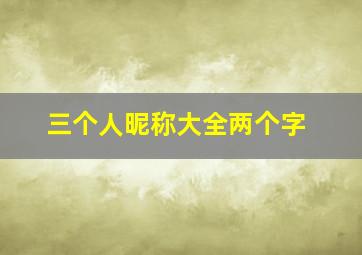 三个人昵称大全两个字